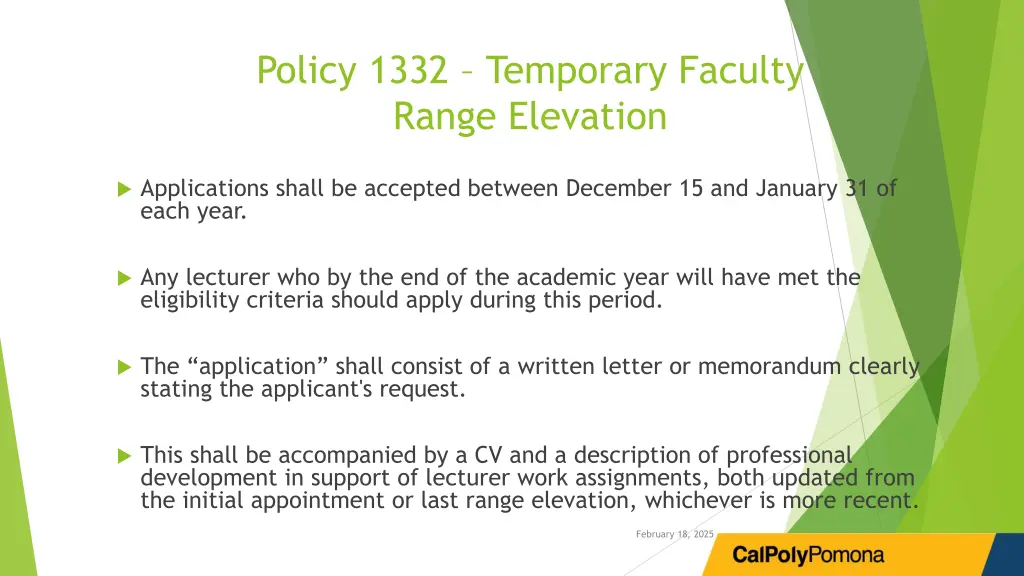 Policy 1332 – Temporary Faculty Range Elevation

Applications shall be accepted between December 15 and January 31 of each year.

Any lecturer who by the end of the academic year will have met the eligibility criteria should apply during this period.

The “application” shall consist of a written letter or memorandum clearly stating the applicant's request.

This shall be accompanied by a CV and a description of professional development in support of lecturer work assignments, both updated from the initial appointment or last range elevation, whichever is more recent.

February 18, 2025

CalPolyPomona